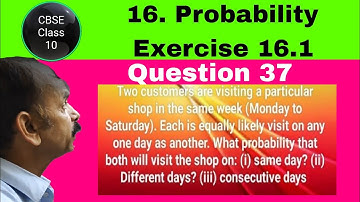 CBSE Class 10

16. Probability Exercise 16.1

Question 37

Two customers are visiting a particular shop in the same week (Monday to Saturday). Each is equally likely visit on any one day as another. What probability that both will visit the shop on: (i) same day? (ii) Different days? (iii) consecutive days